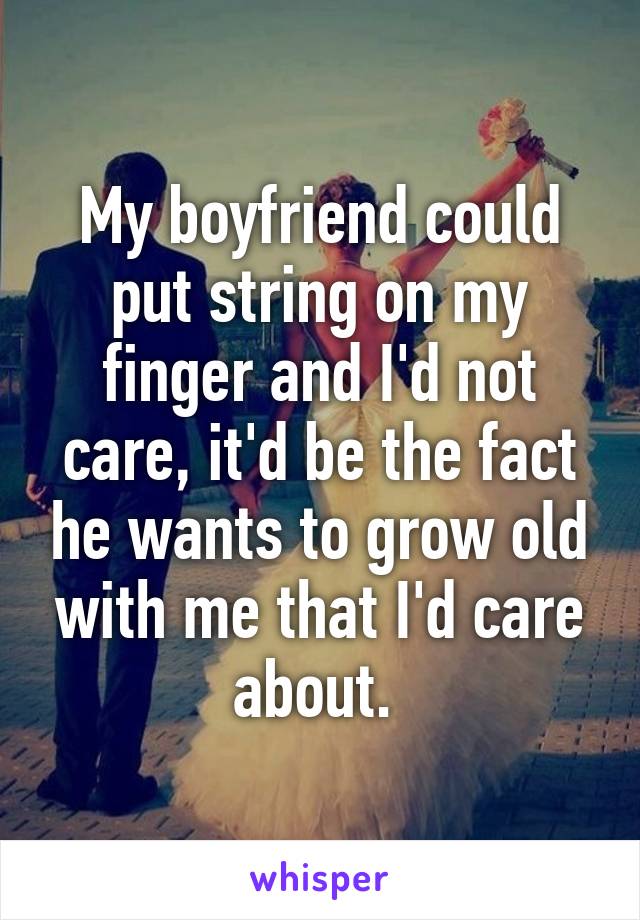 My boyfriend could put string on my finger and I'd not care, it'd be the fact he wants to grow old with me that I'd care about.

whisper